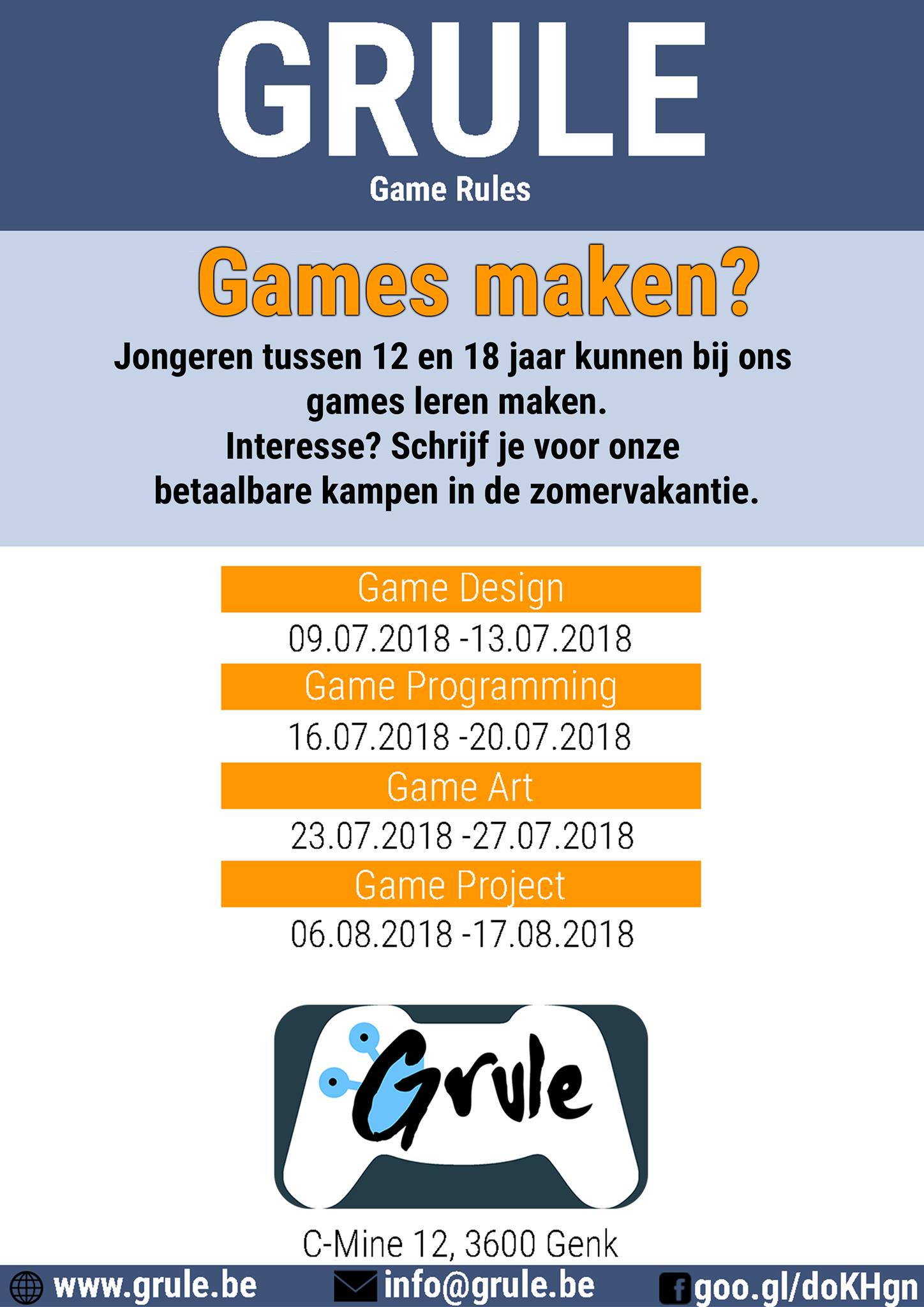 GRULE
Game Rules

Games maken?

Jongeren tussen 12 en 18 jaar kunnen bij ons games leren maken. Interesse? Schrijf je voor onze betaalbare kampen in de zomervakantie.

Game Design
09.07.2018 -13.07.2018
Game Programming
16.07.2018 -20.07.2018
Game Art
23.07.2018 -27.07.2018
Game Project
06.08.2018 -17.08.2018

Grule

C-Mine 12, 3600 Genk

www.grule.be
info@grule.be
goo.gl/doKHgn